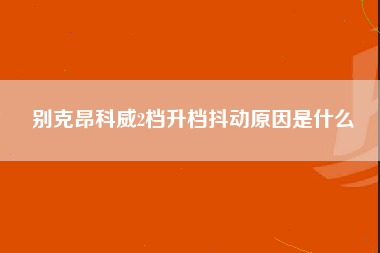 别克昂科威2档升档抖动原因是什么